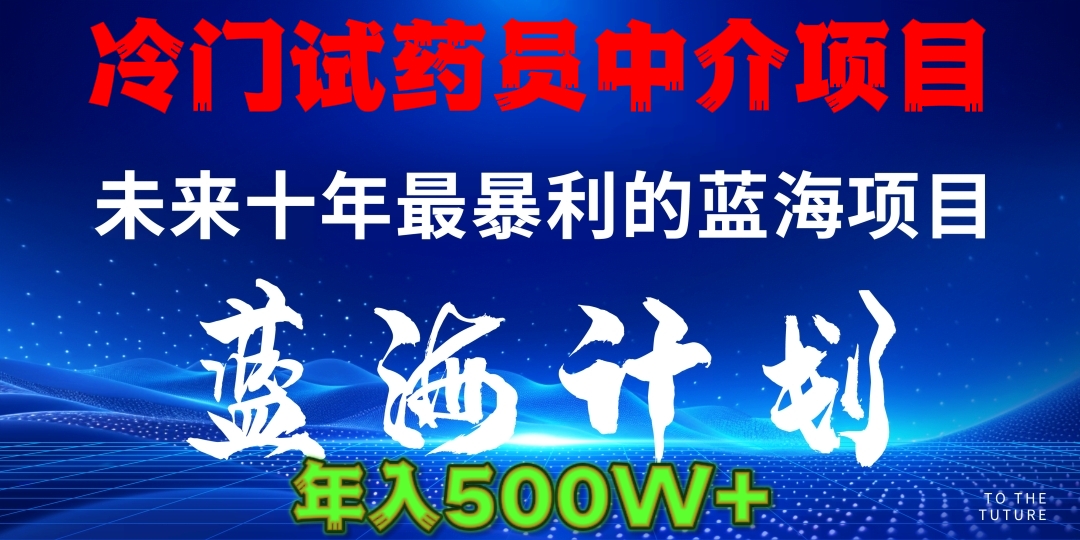 冷门试药员中介项目

未来十年最暴利的蓝海项目

蓝海计划

年入500W+

TO THE TUTURE